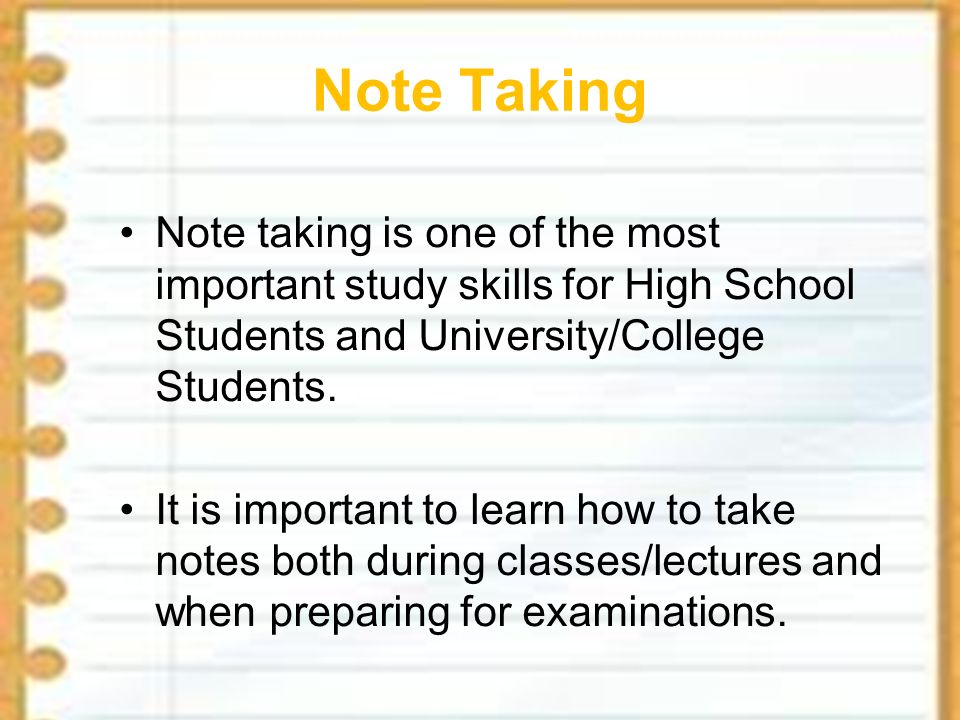 Note Taking

• Note taking is one of the most important study skills for High School Students and University/College Students.

• It is important to learn how to take notes both during classes/lectures and when preparing for examinations.